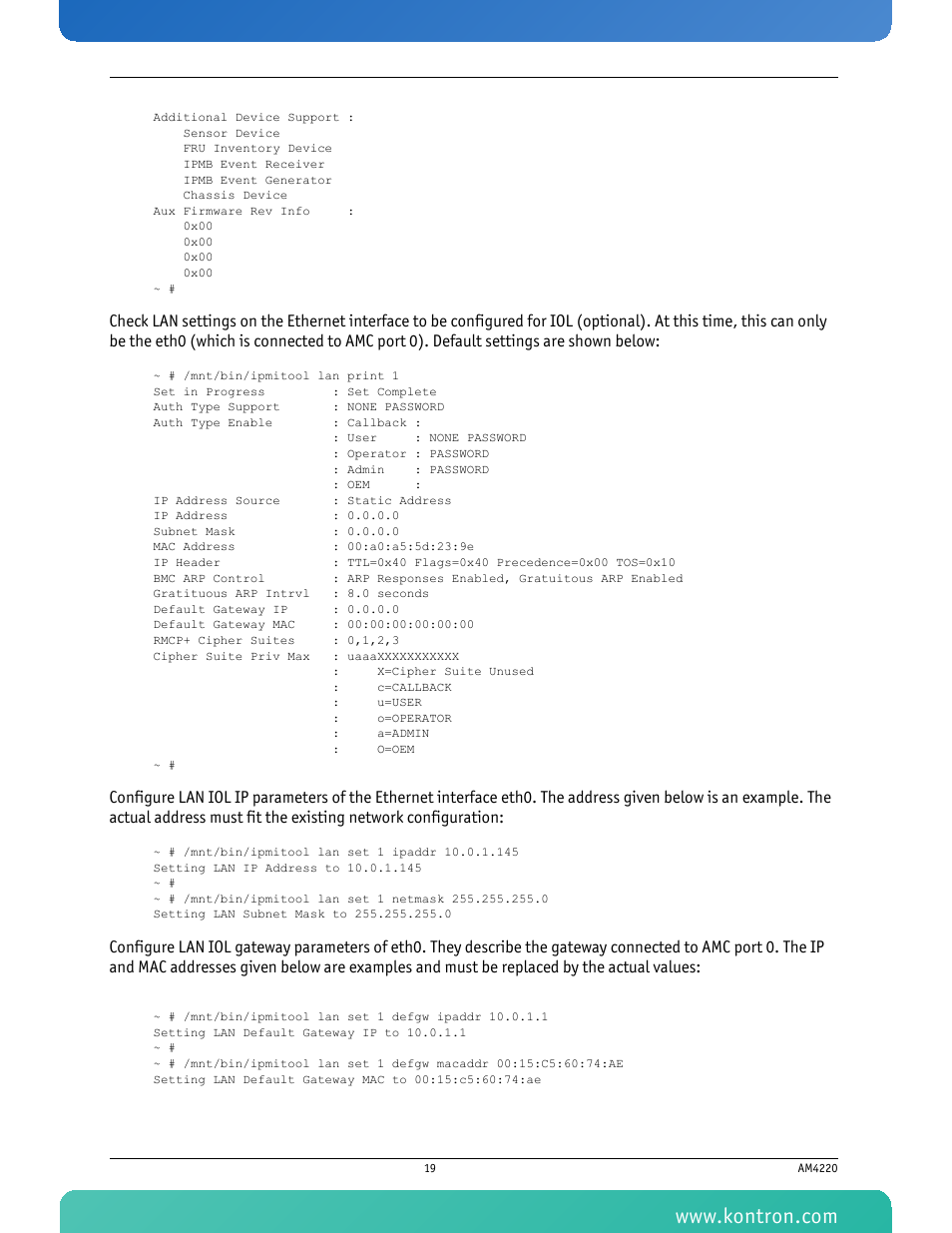 Additional Device Support :
    Sensor Device
    FRU Inventory Device
    IPMB Event Receiver
    IPMB Event Generator
    Chassis Device
Aux Firmware Rev Info     :
    0x00
    0x00
    0x00
    0x00
~ #

Check LAN settings on the Ethernet interface to be configured for IOL (optional). At this time, this can only be the eth0 (which is connected to AMC port 0). Default settings are shown below:

~ # /mnt/bin/ipmitool lan print 1
Set in Progress         : Set Complete
Auth Type Support       : NONE PASSWORD
Auth Type Enable        : Callback :
                        : User     : NONE PASSWORD
                        : Operator : PASSWORD
                        : Admin    : PASSWORD
                        : OEM      :
IP Address Source       : Static Address
IP Address              : 0.0.0.0
Subnet Mask             : 0.0.0.0
MAC Address             : 00:a0:a5:5d:23:9e
IP Header               : TTL=0x40 Flags=0x40 Precedence=0x00 TOS=0x10
BMC ARP Control         : ARP Responses Enabled, Gratuitous ARP Enabled
Gratituous ARP Intrvl   : 8.0 seconds
Default Gateway IP      : 0.0.0.0
Default Gateway MAC     : 00:00:00:00:00:00
RMCP+ Cipher Suites     : 0,1,2,3
Cipher Suite Priv Max   : uaaaXXXXXXXXXXX
                        :     X=Cipher Suite Unused
                        :     c=CALLBACK
                        :     u=USER
                        :     o=OPERATOR
                        :     a=ADMIN
                        :     O=OEM
~ #

Configure LAN IOL IP parameters of the Ethernet interface eth0. The address given below is an example. The actual address must fit the existing network configuration:

~ # /mnt/bin/ipmitool lan set 1 ipaddr 10.0.1.145
Setting LAN IP Address to 10.0.1.145
~ #
~ # /mnt/bin/ipmitool lan set 1 netmask 255.255.255.0
Setting LAN Subnet Mask to 255.255.255.0

Configure LAN IOL gateway parameters of eth0. They describe the gateway connected to AMC port 0. The IP and MAC addresses given below are examples and must be replaced by the actual values:

~ # /mnt/bin/ipmitool lan set 1 defgw ipaddr 10.0.1.1
Setting LAN Default Gateway IP to 10.0.1.1
~ #
~ # /mnt/bin/ipmitool lan set 1 defgw macaddr 00:15:C5:60:74:AE
Setting LAN Default Gateway MAC to 00:15:c5:60:74:ae

19

AM4220

www.kontron.com